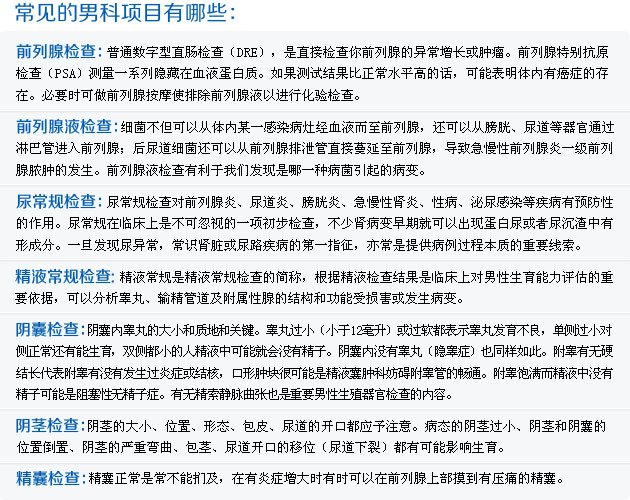 常见的男科项目有哪些:

前列腺检查:普通数字型直肠检查（DRE），是直接检查你前列腺的异常增长或肿瘤。前列腺特别抗原检查（PSA）测量一系列隐藏在血液蛋白质。如果测试结果比正常水平高的话，可能表明体内有癌症的存在。必要时可做前列腺按摩使排除前列腺液以进行化验检查。

前列腺液检查:细菌不但可以从体内某一感染病灶经血液而至前列腺，还可以从膀胱、尿道等器官通过淋巴管进入前列腺；后尿道细菌还可以从前列腺排泄管直接蔓延至前列腺，导致急慢性前列腺炎一级前列腺脓肿的发生。前列腺液检查有利于我们发现是哪一种病菌引起的病变。

尿常规检查:尿常规检查对前列腺炎、尿道炎、膀胱炎、急慢性肾炎、性病、泌尿感染等疾病有预防性的作用。尿常规在临床上是不可忽视的一项初步检查，不少肾病变早期就可以出现蛋白尿或者尿沉渣中有形成分。一旦发现尿异常，常识肾脏或尿路疾病的第一指征，亦常是提供病例过程本质的重要线索。

精液常规检查:精液常规是精液常规检查的简称，根据精液检查结果是临床上对男性生育能力评估的重要依据，可以分析睾丸、输精管道及附属性腺的结构和功能受损害或发生病变。

阴囊检查:阴囊内睾丸的大小和质地和关键。睾丸过小（小于12毫升）或过软都表示睾丸发育不良，单侧过小对侧正常还有能生育，双侧都小的人精液中可能就会没有精子。阴囊内没有睾丸（隐睾症）也同样如此。附睾有无硬结长代表附睾有没有发生过炎症或结核，口形肿块很可能是精液囊肿科妨碍附睾管的畅通。附睾饱满而精液中没有精子可能是阻塞性无精子症。有无精索静脉曲张也是重要男性生殖器官检查的内容。

阴茎检查:阴茎的大小、位置、形态、包皮、尿道的开口都应予注意。病态的阴茎过小、阴茎和阴囊的位置倒置、阴茎的严重弯曲、包茎、尿道开口的移位（尿道下裂）都有可能影响生育。

精囊检查:精囊正常是常不能扪及，在有炎症增大时有时可以在前列腺上部摸到有压痛的精囊。